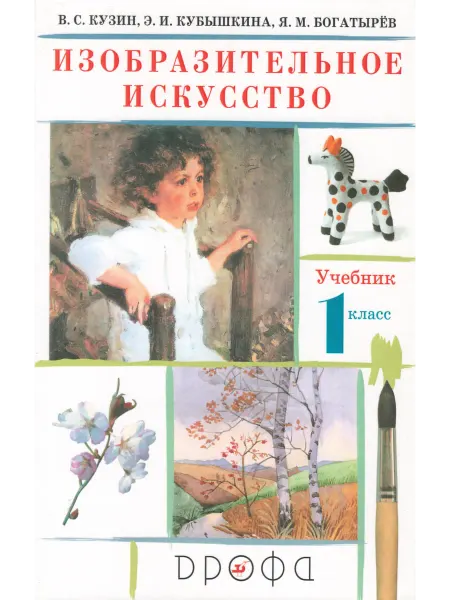 В. С. КУЗИН, Э. И. КУБЫШКИНА, Я. М. БОГАТЫРЁВ

ИЗОБРАЗИТЕЛЬНОЕ ИСКУССТВО

Учебник

1 класс

ДРОФА